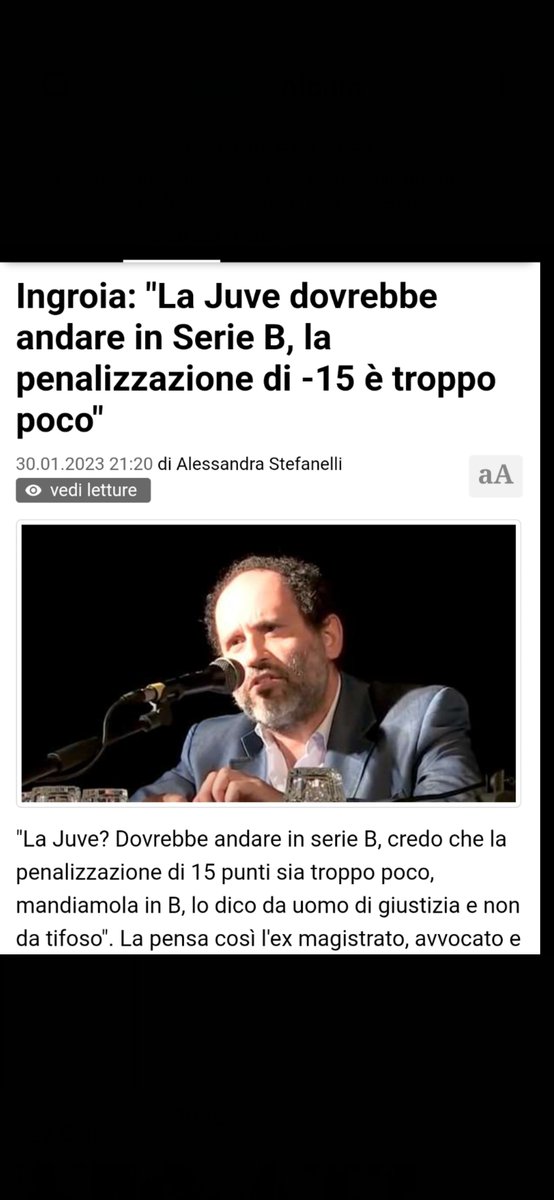 Ingroia: "La Juve dovrebbe andare in Serie B, la penalizzazione di -15 è troppo poco"

30.01.2023 21:20 di Alessandra Stefanelli

aA

vedi letture

"La Juve? Dovrebbe andare in serie B, credo che la penalizzazione di 15 punti sia troppo poco, mandiamola in B, lo dico da uomo di giustizia e non da tifoso". La pensa così l'ex magistrato, avvocato e